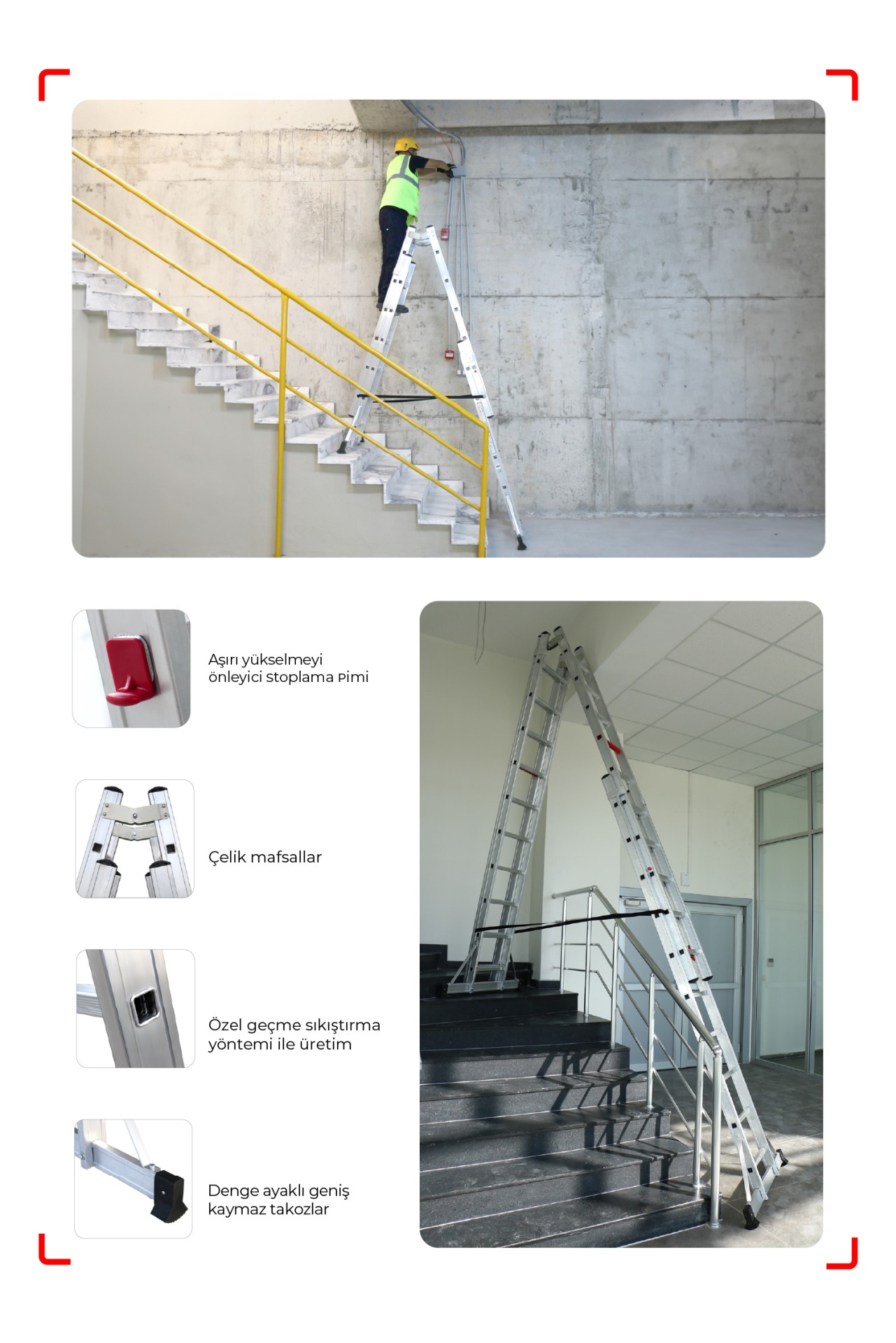 Aşırı yükselmeyi önleyici stoplama pimi

Çelik mafsallar

Özel geçme sıkıştırma yöntemi ile üretim

Denge ayaklı geniş kaymaz takozlar